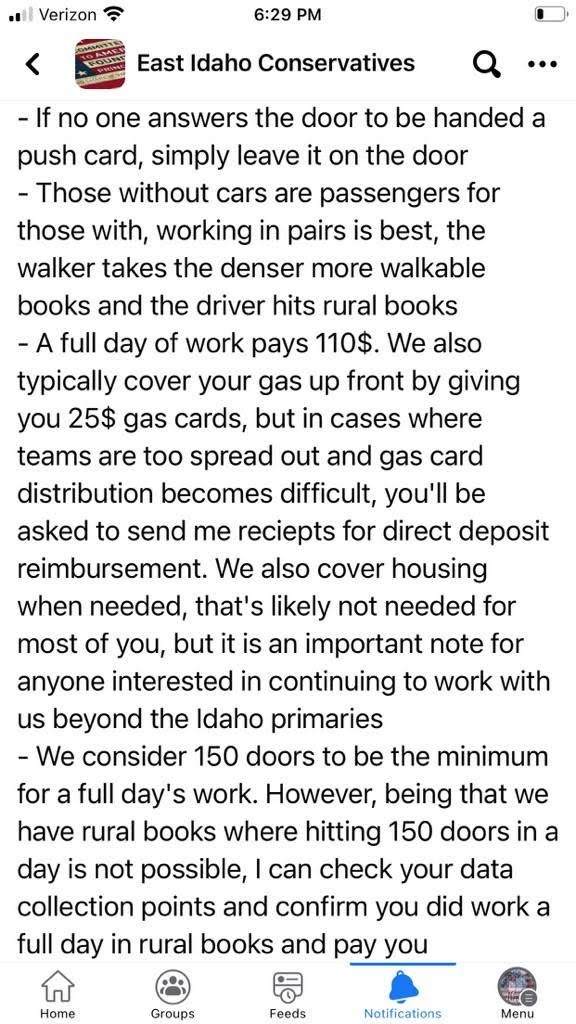 Verizon 6:29 PM

East Idaho Conservatives

- If no one answers the door to be handed a push card, simply leave it on the door
- Those without cars are passengers for those with, working in pairs is best, the walker takes the denser more walkable books and the driver hits rural books
- A full day of work pays 110$. We also typically cover your gas up front by giving you 25$ gas cards, but in cases where teams are too spread out and gas card distribution becomes difficult, you'll be asked to send me reciepts for direct deposit reimbursement. We also cover housing when needed, that's likely not needed for most of you, but it is an important note for anyone interested in continuing to work with us beyond the Idaho primaries
- We consider 150 doors to be the minimum for a full day's work. However, being that we have rural books where hitting 150 doors in a day is not possible, I can check your data collection points and confirm you did work a full day in rural books and pay you

Home Groups Feeds Notifications Menu